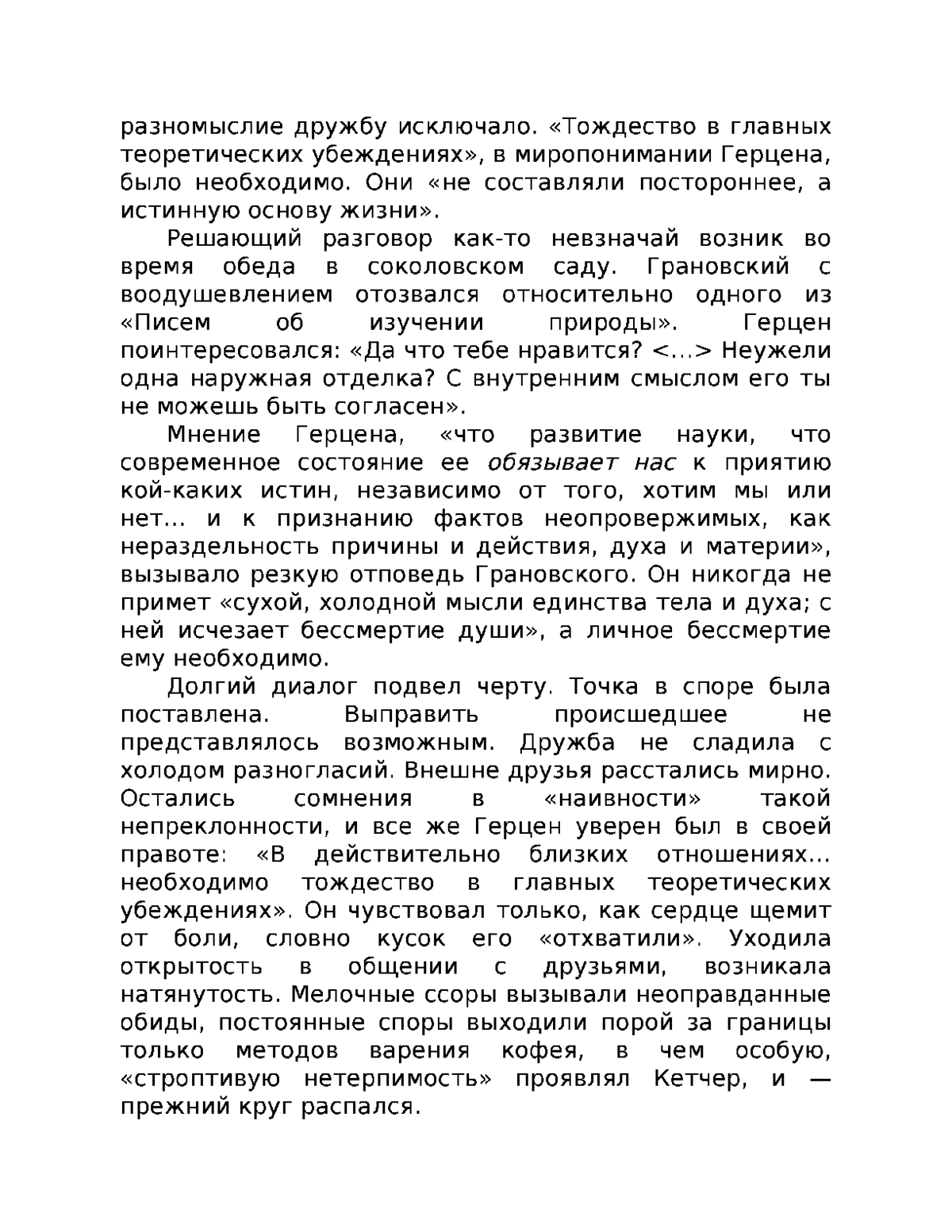 разномыслие дружбу исключало. «Тождество в главных теоретических убеждениях», в миропонимании Герцена, было необходимо. Они «не составляли постороннее, а истинную основу жизни».

Решающий разговор как-то невзначай возник во время обеда в соколовском саду. Грановский с воодушевлением отозвался относительно одного из «Писем об изучении природы». Герцен поинтересовался: «Да что тебе нравится? <…> Неужели одна наружная отделка? С внутренним смыслом его ты не можешь быть согласен».

Мнение Герцена, «что развитие науки, что современное состояние ее обязывает нас к приятию кой-каких истин, независимо от того, хотим мы или нет… и к признанию фактов неопровержимых, как нераздельность причины и действия, духа и материи», вызывало резкую отповедь Грановского. Он никогда не примет «сухой, холодной мысли единства тела и духа; с ней исчезает бессмертие души», а личное бессмертие ему необходимо.

Долгий диалог подвел черту. Точка в споре была поставлена. Выправить происшедшее не представлялось возможным. Дружба не сладила с холодом разногласий. Внешне друзья расстались мирно. Остались сомнения в «наивности» такой непреклонности, и все же Герцен уверен был в своей правоте: «В действительно близких отношениях… необходимо тождество в главных теоретических убеждениях». Он чувствовал только, как сердце щемит от боли, словно кусок его «отхватили». Уходила открытость в общении с друзьями, возникала натянутость. Мелочные ссоры вызывали неоправданные обиды, постоянные споры выходили порой за границы только методов варения кофея, в чем особую, «строптивую нетерпимость» проявлял Кетчер, и — прежний круг распался.